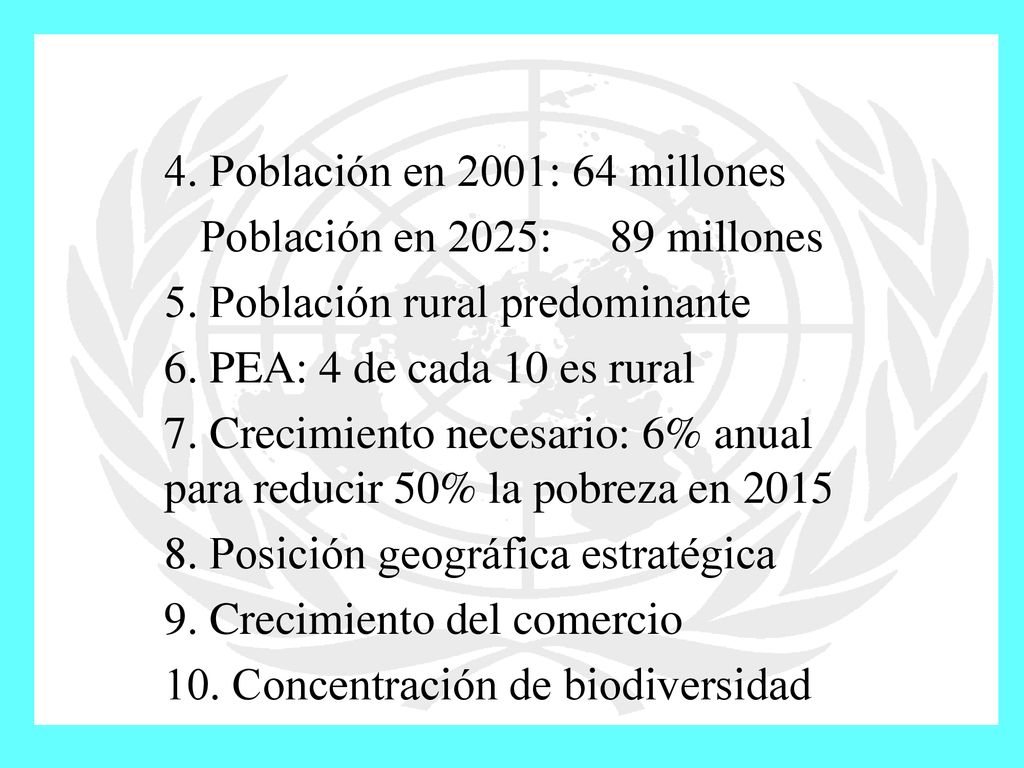 4. Población en 2001: 64 millones

Población en 2025: 89 millones

5. Población rural predominante

6. PEA: 4 de cada 10 es rural

7. Crecimiento necesario: 6% anual para reducir 50% la pobreza en 2015

8. Posición geográfica estratégica

9. Crecimiento del comercio

10. Concentración de biodiversidad